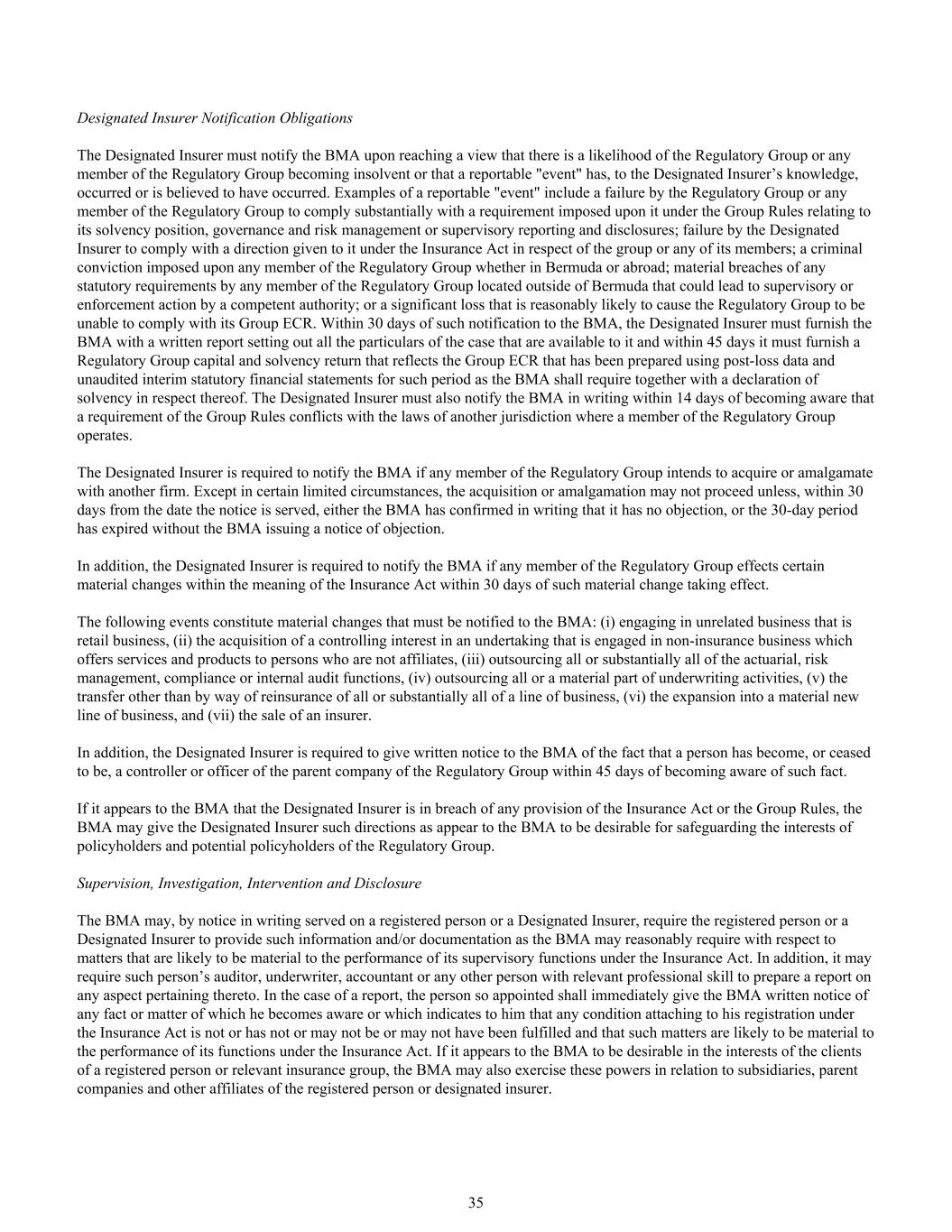 Designated Insurer Notification Obligations

The Designated Insurer must notify the BMA upon reaching a view that there is a likelihood of the Regulatory Group or any member of the Regulatory Group becoming insolvent or that a reportable "event" has, to the Designated Insurer’s knowledge, occurred or is believed to have occurred. Examples of a reportable "event" include a failure by the Regulatory Group or any member of the Regulatory Group to comply substantially with a requirement imposed upon it under the Group Rules relating to its solvency position, governance and risk management or supervisory reporting and disclosures; failure by the Designated Insurer to comply with a direction given to it under the Insurance Act in respect of the group or any of its members; a criminal conviction imposed upon any member of the Regulatory Group whether in Bermuda or abroad; material breaches of any statutory requirements by any member of the Regulatory Group located outside of Bermuda that could lead to supervisory or enforcement action by a competent authority; or a significant loss that is reasonably likely to cause the Regulatory Group to be unable to comply with its Group ECR. Within 30 days of such notification to the BMA, the Designated Insurer must furnish the BMA with a written report setting out all the particulars of the case that are available to it and within 45 days it must furnish a Regulatory Group capital and solvency return that reflects the Group ECR that has been prepared using post-loss data and unaudited interim statutory financial statements for such period as the BMA shall require together with a declaration of solvency in respect thereof. The Designated Insurer must also notify the BMA in writing within 14 days of becoming aware that a requirement of the Group Rules conflicts with the laws of another jurisdiction where a member of the Regulatory Group operates.

The Designated Insurer is required to notify the BMA if any member of the Regulatory Group intends to acquire or amalgamate with another firm. Except in certain limited circumstances, the acquisition or amalgamation may not proceed unless, within 30 days from the date the notice is served, either the BMA has confirmed in writing that it has no objection, or the 30-day period has expired without the BMA issuing a notice of objection.

In addition, the Designated Insurer is required to notify the BMA if any member of the Regulatory Group effects certain material changes within the meaning of the Insurance Act within 30 days of such material change taking effect.

The following events constitute material changes that must be notified to the BMA: (i) engaging in unrelated business that is retail business, (ii) the acquisition of a controlling interest in an undertaking that is engaged in non-insurance business which offers services and products to persons who are not affiliates, (iii) outsourcing all or substantially all of the actuarial, risk management, compliance or internal audit functions, (iv) outsourcing all or a material part of underwriting activities, (v) the transfer other than by way of reinsurance of all or substantially all of a line of business, (vi) the expansion into a material new line of business, and (vii) the sale of an insurer.

In addition, the Designated Insurer is required to give written notice to the BMA of the fact that a person has become, or ceased to be, a controller or officer of the parent company of the Regulatory Group within 45 days of becoming aware of such fact.

If it appears to the BMA that the Designated Insurer is in breach of any provision of the Insurance Act or the Group Rules, the BMA may give the Designated Insurer such directions as appear to the BMA to be desirable for safeguarding the interests of policyholders and potential policyholders of the Regulatory Group.

Supervision, Investigation, Intervention and Disclosure

The BMA may, by notice in writing served on a registered person or a Designated Insurer, require the registered person or a Designated Insurer to provide such information and/or documentation as the BMA may reasonably require with respect to matters that are likely to be material to the performance of its supervisory functions under the Insurance Act. In addition, it may require such person’s auditor, underwriter, accountant or any other person with relevant professional skill to prepare a report on any aspect pertaining thereto. In the case of a report, the person so appointed shall immediately give the BMA written notice of any fact or matter of which he becomes aware or which indicates to him that any condition attaching to his registration under the Insurance Act is not or has not or may not be or may not have been fulfilled and that such matters are likely to be material to the performance of its functions under the Insurance Act. If it appears to the BMA to be desirable in the interests of the clients of a registered person or relevant insurance group, the BMA may also exercise these powers in relation to subsidiaries, parent companies and other affiliates of the registered person or designated insurer.

35